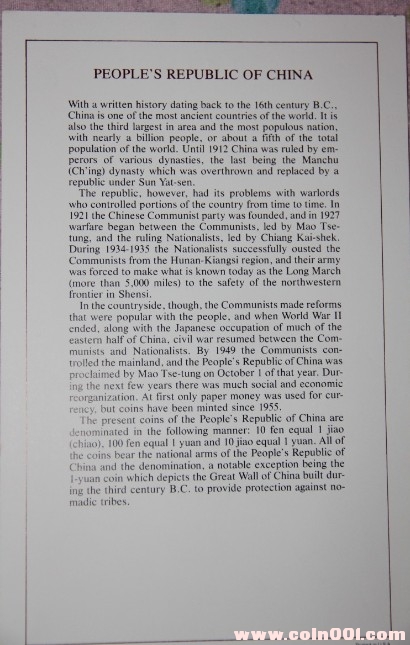 PEOPLE'S REPUBLIC OF CHINA

With a written history dating back to the 16th century B.C., China is one of the most ancient countries of the world. It is also the third largest in area and the most populous nation, with nearly a billion people, or about a fifth of the total population of the world. Until 1912 China was ruled by emperors of various dynasties, the last being the Manchu (Ch'ing) dynasty which was overthrown and replaced by a republic under Sun Yat-sen.

The republic, however, had its problems with warlords who controlled portions of the country from time to time. In 1921 the Chinese Communist party was founded, and in 1927 warfare began between the Communists, led by Mao Tse-tung, and the ruling Nationalists, led by Chiang Kai-shek. During 1934-1935 the Nationalists successfully ousted the Communists from the Hunan-Kiangsi region, and their army was forced to make what is known today as the Long March (more than 5,000 miles) to the safety of the northwestern frontier in Shensi.

In the countryside, though, the Communists made reforms that were popular with the people, and when World War II ended, along with the Japanese occupation of much of the eastern half of China, civil war resumed between the Communists and Nationalists. By 1949 the Communists controlled the mainland, and the People's Republic of China was proclaimed by Mao Tse-tung on October 1 of that year. During the next few years there was much social and economic reorganization. At first only paper money was used for currency, but coins have been minted since 1955.

The present coins of the People's Republic of China are denominated in the following manner: 10 fen equal 1 jiao (chiao), 100 fen equal 1 yuan and 10 jiao equal 1 yuan. All of the coins bear the national arms of the People's Republic of China and the denomination, a notable exception being the 1-yuan coin which depicts the Great Wall of China built during the third century B.C. to provide protection against nomadic tribes.

www.coin001.com